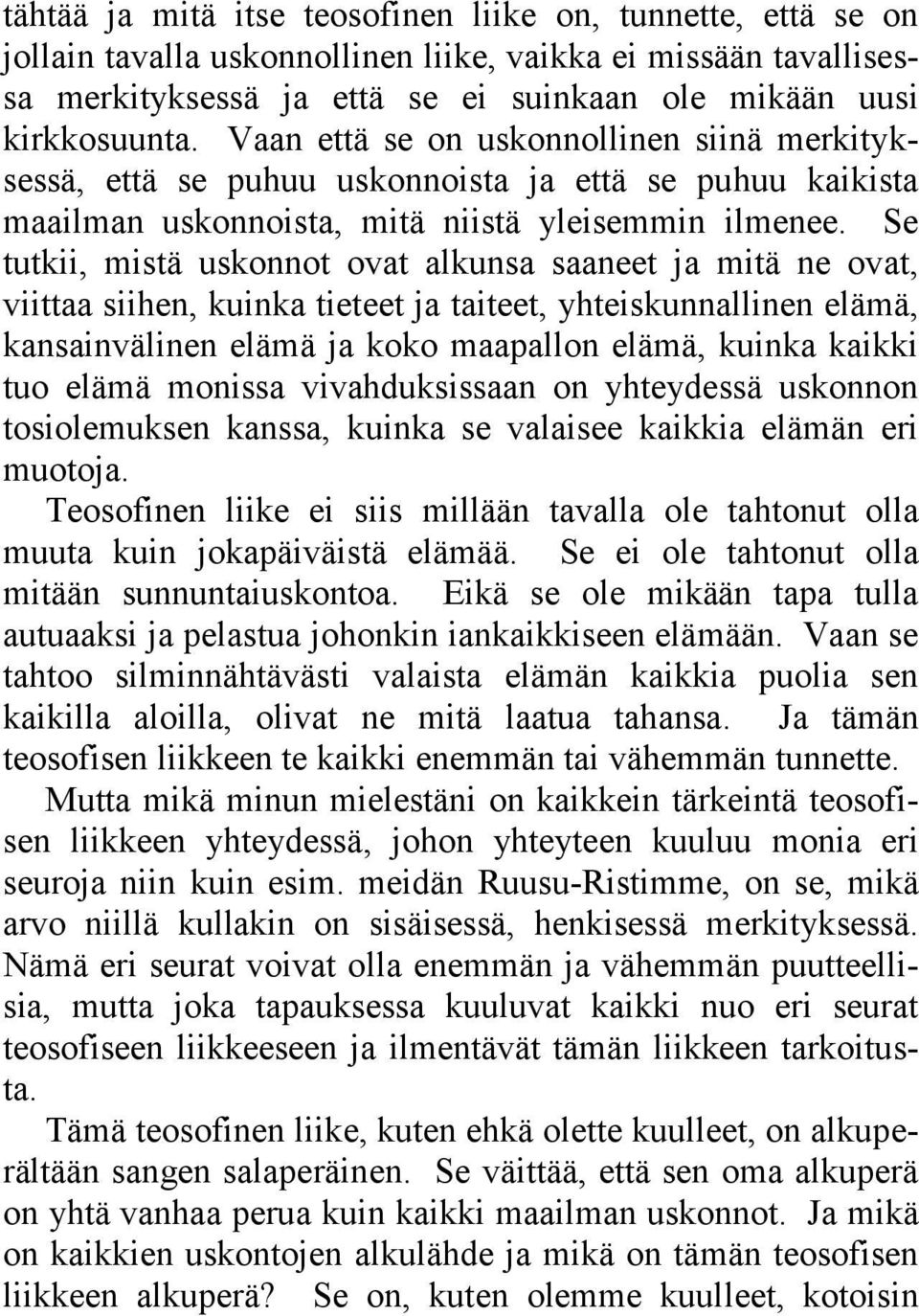 tähtää ja mitä itse teosofinen liike on, tunnette, että se on jollain tavalla uskonnollinen liike, vaikka ei missään tavallisessa merkityksessä ja että se ei suinkaan ole mikään uusi kirkkosuunta. Vaan että se on uskonnollinen siinä merkityksessä, että se puhuu uskonnoista ja että se puhuu kaikista maailman uskonnoista, mitä niistä yleisemmin ilmenee. Se tutkii, mistä uskonnot ovat alkunsa saaneet ja mitä ne ovat, viittaa siihen, kuinka tieteet ja taiteet, yhteiskunnallinen elämä, kansainvälinen elämä ja koko maapallon elämä, kuinka kaikki tuo elämä monissa vivahduksissaan on yhteydessä uskonnon tosiolemuksen kanssa, kuinka se valaisee kaikkia elämän eri muotoja.

Teosofinen liike ei siis millään tavalla ole tahtonut olla muuta kuin jokapäiväistä elämää. Se ei ole tahtonut olla mitään sunnuntaiuskontoa. Eikä se ole mikään tapa tulla autuaaksi ja pelastua johonkin iankaikkiseen elämään. Vaan se tahtoo silminnähtävästi valaista elämän kaikkia puolia sen kaikilla aloilla, olivat ne mitä laatua tahansa. Ja tämän teosofisen liikkeen te kaikki enemmän tai vähemmän tunnette.

Mutta mikä minun mielestäni on kaikkein tärkeintä teosofisen liikkeen yhteydessä, johon yhteyteen kuuluu monia eri seuroja niin kuin esim. meidän Ruusu-Ristimme, on se, mikä arvo niillä kullakin on sisäisessä, henkisessä merkityksessä. Nämä eri seurat voivat olla enemmän ja vähemmän puutteellisia, mutta joka tapauksessa kuuluvat kaikki nuo eri seurat teosofiseen liikkeeseen ja ilmentävät tämän liikkeen tarkoitusta.

Tämä teosofinen liike, kuten ehkä olette kuulleet, on alkuperältään sangen salaperäinen. Se väittää, että sen oma alkuperä on yhtä vanhaa perua kuin kaikki maailman uskonnot. Ja mikä on kaikkien uskontojen alkulähde ja mikä on tämän teosofisen liikkeen alkuperä? Se on, kuten olemme kuulleet, kotoisin